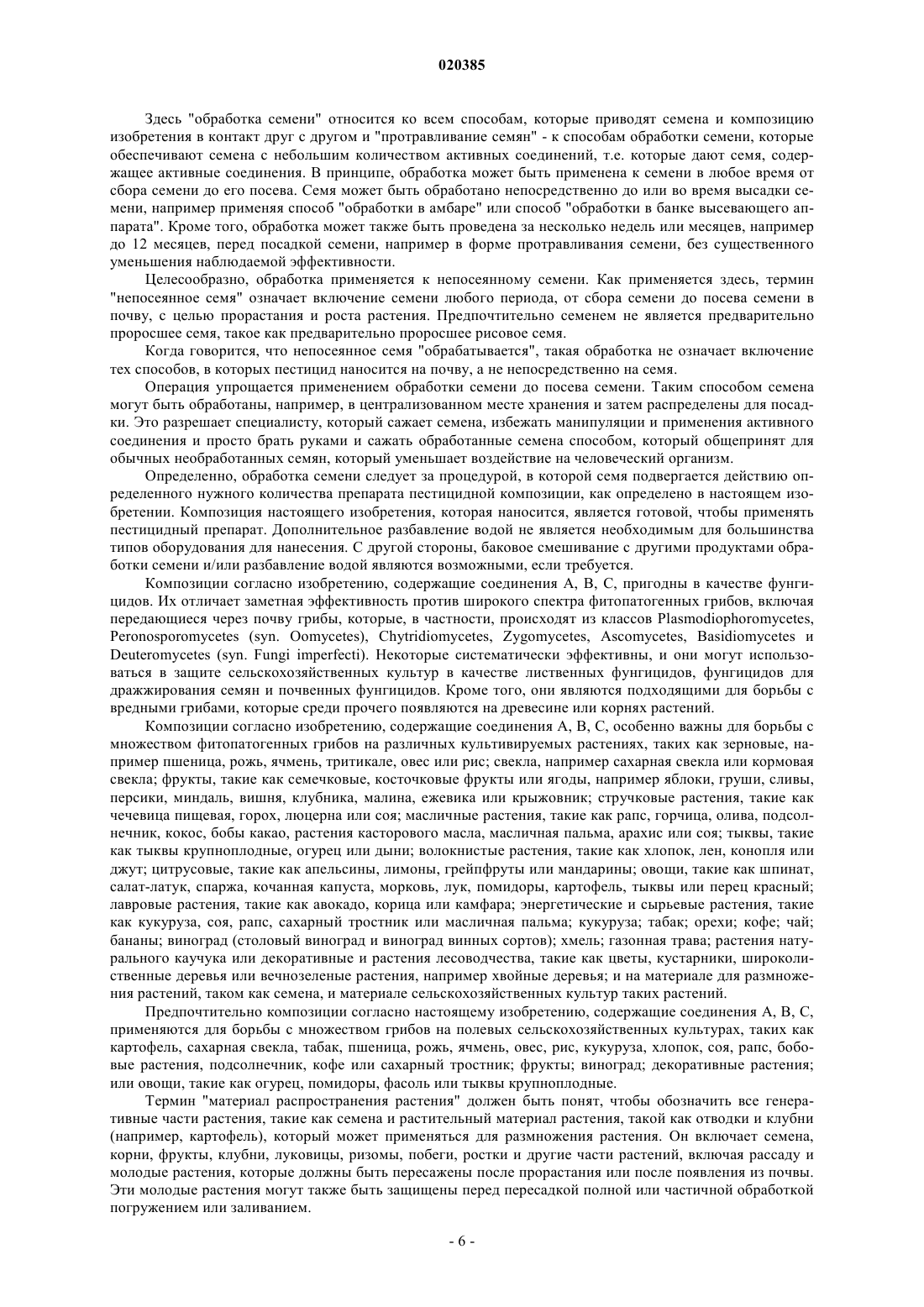 020385

Здесь "обработка семени" относится ко всем способам, которые приводят семена и композицию изобретения в контакт друг с другом и "протравливание семян" - к способам обработки семени, которые обеспечивают семена с небольшим количеством активных соединений, т.е. которые дают семя, содержащее активные соединения. В принципе, обработка может быть применена к семени в любое время от сбора семени до его посева. Семя может быть обработано непосредственно до или во время высадки семени, например применяя способ "обработки в амбаре" или способ "обработки в банке высевающего аппарата". Кроме того, обработка может также быть проведена за несколько недель или месяцев, например до 12 месяцев, перед посадкой семени, например в форме протравливания семени, без существенного уменьшения наблюдаемой эффективности.

Целесообразно, обработка применяется к непосеянному семени. Как применяется здесь, термин "непосеянное семя" означает включение семени любого периода, от сбора семени до посева семени в почву, с целью прорастания и роста растения. Предпочтительно семенем не является предварительно проросшее семя, такое как предварительно проросшее рисовое семя.

Когда говорится, что непосеянное семя "обрабатывается", такая обработка не означает включение тех способов, в которых пестицид наносится на почву, а не непосредственно на семя.

Операция упрощается применением обработки семени до посева семени. Таким способом семена могут быть обработаны, например, в централизованном месте хранения и затем распределены для посадки. Это разрешает специалисту, который сажает семена, избежать манипуляции и применения активного соединения и просто брать руками и сажать обработанные семена способом, который общепринят для обычных необработанных семян, который уменьшает воздействие на человеческий организм.

Определенно, обработка семени следует за процедурой, в которой семя подвергается действию определенного нужного количества препарата пестицидной композиции, как определено в настоящем изобретении. Композиция настоящего изобретения, которая наносится, является готовой, чтобы применять пестицидный препарат. Дополнительное разбавление водой не является необходимым для большинства типов оборудования для нанесения. С другой стороны, баковое смешивание с другими продуктами обработки семени и/или разбавление водой являются возможными, если требуется.

Композиции согласно изобретению, содержащие соединения А, В, С, пригодны в качестве фунгицидов. Их отличает заметная эффективность против широкого спектра фитопатогенных грибов, включая передающиеся через почву грибы, которые, в частности, происходят из классов Plasmodiophoromycetes, Peronosporomycetes (syn. Oomycetes), Chytridiomycetes, Zygomycetes, Ascomycetes, Basidiomycetes и Deuteromycetes (syn. Fungi imperfecti). Некоторые систематически эффективны, и они могут использоваться в защите сельскохозяйственных культур в качестве лиственных фунгицидов, фунгицидов для дражжирования семян и почвенных фунгицидов. Кроме того, они являются подходящими для борьбы с вредными грибами, которые среди прочего появляются на древесине или корнях растений.

Композиции согласно изобретению, содержащие соединения А, В, С, особенно важны для борьбы с множеством фитопатогенных грибов на различных культивируемых растениях, таких как зерновые, например пшеница, рожь, ячмень, тритикале, овес или рис; свекла, например сахарная свекла или кормовая свекла; фрукты, такие как семечковые, косточковые фрукты или ягоды, например яблоки, груши, сливы, персики, миндаль, вишня, клубника, малина, ежевика или крыжовник; стручковые растения, такие как чечевица пищевая, горох, люцерна или соя; масличные растения, такие как рапс, горчица, олива, подсолнечник, кокос, бобы какао, растения касторового масла, масличная пальма, арахис или соя; тыквы, такие как тыквы крупноплодные, огурец или дыни; волокнистые растения, такие как хлопок, лен, конопля или джут; цитрусовые, такие как апельсины, лимоны, грейпфруты или мандарины; овощи, такие как шпинат, салат-латук, спаржа, кочанная капуста, морковь, лук, помидоры, картофель, тыквы или перец красный; лавровые растения, такие как авокадо, корица или камфара; энергетические и сырьевые растения, такие как кукуруза, соя, рапс, сахарный тростник или масличная пальма; кукуруза; табак; орехи; кофе; чай; бананы; виноград (столовый виноград и виноград винных сортов); хмель; газонная трава; растения натурального каучука или декоративные и растения лесоводчества, такие как цветы, кустарники, широколиственные деревья или вечнозеленые растения, например хвойные деревья; и на материале для размножения растений, таком как семена, и материале сельскохозяйственных культур таких растений.

Предпочтительно композиции согласно настоящему изобретению, содержащие соединения А, В, С, применяются для борьбы с множеством грибов на полевых сельскохозяйственных культурах, таких как картофель, сахарная свекла, табак, пшеница, рожь, ячмень, овес, рис, кукуруза, хлопок, соя, рапс, бобовые растения, подсолнечник, кофе или сахарный тростник; фрукты; виноград; декоративные растения; или овощи, такие как огурец, помидоры, фасоль или тыквы крупноплодные.

Термин "материал распространения растения" должен быть понят, чтобы обозначить все генеративные части растения, такие как семена и растительный материал растения, такой как отводки и клубни (например, картофель), который может применяться для размножения растения. Он включает семена, корни, фрукты, клубни, луковицы, ризомы, побеги, ростки и другие части растений, включая рассаду и молодые растения, которые должны быть пересажены после прорастания или после появления из почвы. Эти молодые растения могут также быть защищены перед пересадкой полной или частичной обработкой погружением или заливанием.

- 6 -